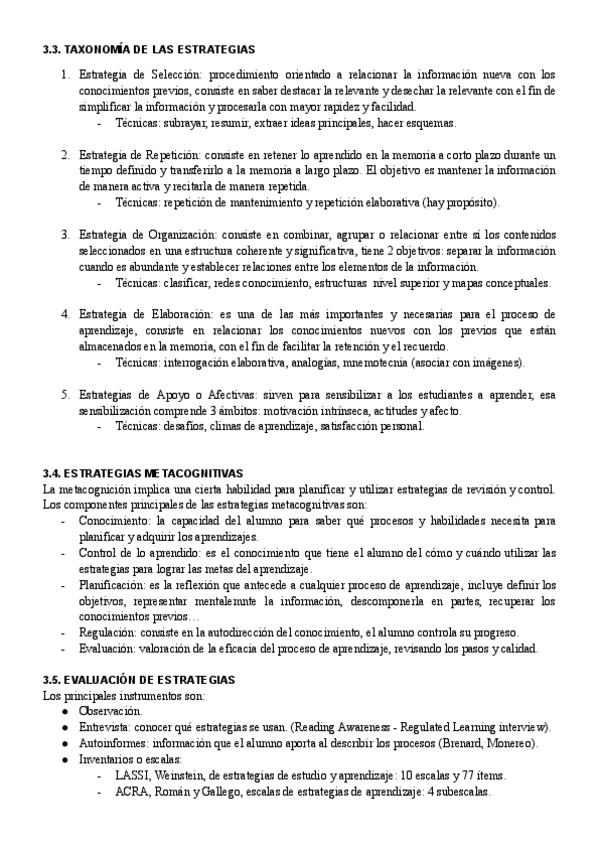 3.3. TAXONOMÍA DE LAS ESTRATEGIAS

1. Estrategia de Selección: procedimiento orientado a relacionar la información nueva con los conocimientos previos, consiste en saber destacar la relevante y desechar la relevante con el fin de simplificar la información y procesarla con mayor rapidez y facilidad.
- Técnicas: subrayar, resumir, extraer ideas principales, hacer esquemas.

2. Estrategia de Repetición: consiste en retener lo aprendido en la memoria a corto plazo durante un tiempo definido y transferirlo a la memoria a largo plazo. El objetivo es mantener la información de manera activa y recitarla de manera repetida.
- Técnicas: repetición de mantenimiento y repetición elaborativa (hay propósito).

3. Estrategia de Organización: consiste en combinar, agrupar o relacionar entre sí los contenidos seleccionados en una estructura coherente y significativa, tiene 2 objetivos: separar la información cuando es abundante y establecer relaciones entre los elementos de la información.
- Técnicas: clasificar, redes conocimiento, estructuras nivel superior y mapas conceptuales.

4. Estrategia de Elaboración: es una de las más importantes y necesarias para el proceso de aprendizaje, consiste en relacionar los conocimientos nuevos con los previos que están almacenados en la memoria, con el fin de facilitar la retención y el recuerdo.
- Técnicas: interrogación elaborativa, analogías, mnemotecnia (asociar con imágenes).

5. Estrategias de Apoyo o Afectivas: sirven para sensibilizar a los estudiantes a aprender, esa sensibilización comprende 3 ámbitos: motivación intrínseca, actitudes y afecto.
- Técnicas: desafíos, climas de aprendizaje, satisfacción personal.

3.4. ESTRATEGIAS METACOGNITIVAS
La metacognición implica una cierta habilidad para planificar y utilizar estrategias de revisión y control. Los componentes principales de las estrategias metacognitivas son:
- Conocimiento: la capacidad del alumno para saber qué procesos y habilidades necesita para planificar y adquirir los aprendizajes.
- Control de lo aprendido: es el conocimiento que tiene el alumno del cómo y cuándo utilizar las estrategias para lograr las metas del aprendizaje.
- Planificación: es la reflexión que antecede a cualquier proceso de aprendizaje, incluye definir los objetivos, representar mentalemnte la información, descomponerla en partes, recuperar los conocimientos previos…
- Regulación: consiste en la autodirección del conocimiento, el alumno controla su progreso.
- Evaluación: valoración de la eficacia del proceso de aprendizaje, revisando los pasos y calidad.

3.5. EVALUACIÓN DE ESTRATEGIAS
Los principales instrumentos son:
● Observación.
● Entrevista: conocer qué estrategias se usan. (Reading Awareness - Regulated Learning interview).
● Autoinformes: información que el alumno aporta al describir los procesos (Brenard, Monereo).
● Inventarios o escalas:
- LASSI, Weinstein, de estrategias de estudio y aprendizaje: 10 escalas y 77 ítems.
- ACRA, Román y Gallego, escalas de estrategias de aprendizaje: 4 subescalas.